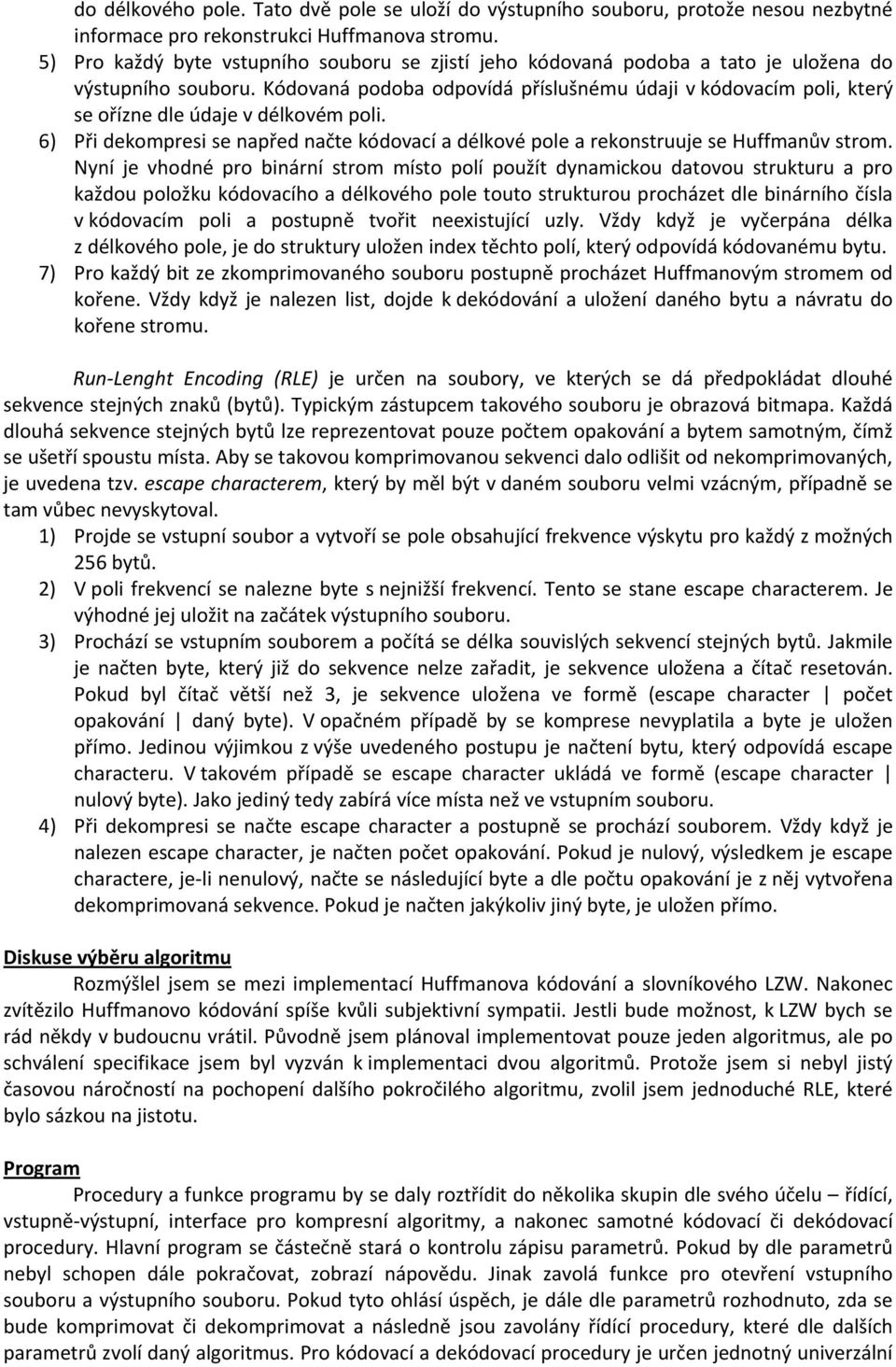 do délkového pole. Tato dvě pole se uloží do výstupního souboru, protože nesou nezbytné informace pro rekonstrukci Huffmanova stromu.
5) Pro každý byte vstupního souboru se zjistí jeho kódovaná podoba a tato je uložena do výstupního souboru. Kódovaná podoba odpovídá příslušnému údaji v kódovacím poli, který se ořízne dle údaje v délkovém poli.
6) Při dekompresi se napřed načte kódovací a délkové pole a rekonstruuje se Huffmanův strom. Nyní je vhodné pro binární strom místo polí použít dynamickou datovou strukturu a pro každou položku kódovacího a délkového pole touto strukturou procházet dle binárního čísla v kódovacím poli a postupně tvořit neexistující uzly. Vždy když je vyčerpána délka z délkového pole, je do struktury uložen index těchto polí, který odpovídá kódovanému bytu.
7) Pro každý bit ze zkomprimovaného souboru postupně procházet Huffmanovým stromem od kořene. Vždy když je nalezen list, dojde k dekódování a uložení daného bytu a návratu do kořene stromu.

Run-Lenght Encoding (RLE) je určen na soubory, ve kterých se dá předpokládat dlouhé sekvence stejných znaků (bytů). Typickým zástupcem takového souboru je obrazová bitmapa. Každá dlouhá sekvence stejných bytů lze reprezentovat pouze počtem opakování a bytem samotným, čímž se ušetří spoustu místa. Aby se takovou komprimovanou sekvenci dalo odlišit od nekomprimovaných, je uvedena tzv. escape characterem, který by měl být v daném souboru velmi vzácným, případně se tam vůbec nevyskytoval.
1) Projde se vstupní soubor a vytvoří se pole obsahující frekvence výskytu pro každý z možných 256 bytů.
2) V poli frekvencí se nalezne byte s nejnižší frekvencí. Tento se stane escape characterem. Je výhodné jej uložit na začátek výstupního souboru.
3) Prochází se vstupním souborem a počítá se délka souvislých sekvencí stejných bytů. Jakmile je načten byte, který již do sekvence nelze zařadit, je sekvence uložena a čítač resetován. Pokud byl čítač větší než 3, je sekvence uložena ve formě (escape character | počet opakování | daný byte). V opačném případě by se komprese nevyplatila a byte je uložen přímo. Jedinou výjimkou z výše uvedeného postupu je načtení bytu, který odpovídá escape characteru. V takovém případě se escape character ukládá ve formě (escape character | nulový byte). Jako jediný tedy zabírá více místa než ve vstupním souboru.
4) Při dekompresi se načte escape character a postupně se prochází souborem. Vždy když je nalezen escape character, je načten počet opakování. Pokud je nulový, výsledkem je escape charactere, je-li nenulový, načte se následující byte a dle počtu opakování je z něj vytvořena dekomprimovaná sekvence. Pokud je načten jakýkoliv jiný byte, je uložen přímo.

Diskuse výběru algoritmu
Rozmýšlel jsem se mezi implementací Huffmanova kódování a slovníkového LZW. Nakonec zvítězilo Huffmanovo kódování spíše kvůli subjektivní sympatii. Jestli bude možnost, k LZW bych se rád někdy v budoucnu vrátil. Původně jsem plánoval implementovat pouze jeden algoritmus, ale po schválení specifikace jsem byl vyzván k implementaci dvou algoritmů. Protože jsem si nebyl jistý časovou náročností na pochopení dalšího pokročilého algoritmu, zvolil jsem jednoduché RLE, které bylo sázkou na jistotu.

Program
Procedury a funkce programu by se daly roztřídit do několika skupin dle svého účelu – řídící, vstupně-výstupní, interface pro kompresní algoritmy, a nakonec samotné kódovací či dekódovací procedury. Hlavní program se částečně stará o kontrolu zápisu parametrů. Pokud by dle parametrů nebyl schopen dále pokračovat, zobrazí nápovědu. Jinak zavolá funkce pro otevření vstupního souboru a výstupního souboru. Pokud tyto ohlásí úspěch, je dále dle parametrů rozhodnuto, zda se bude komprimovat či dekomprimovat a následně jsou zavolány řídící procedury, které dle dalších parametrů zvolí daný algoritmus. Pro kódovací a dekódovací procedury je určen jednotný univerzální